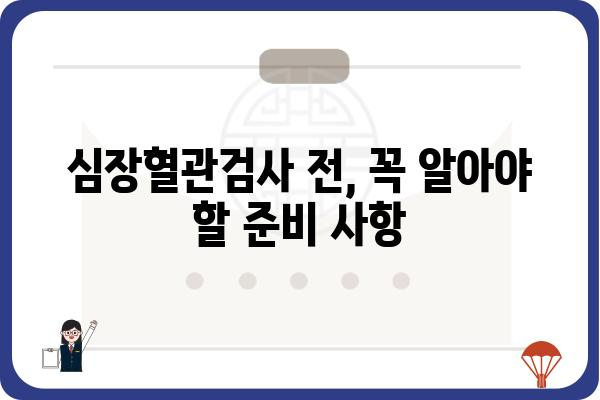 심장혈관검사 전, 꼭 알아야 할 준비 사항